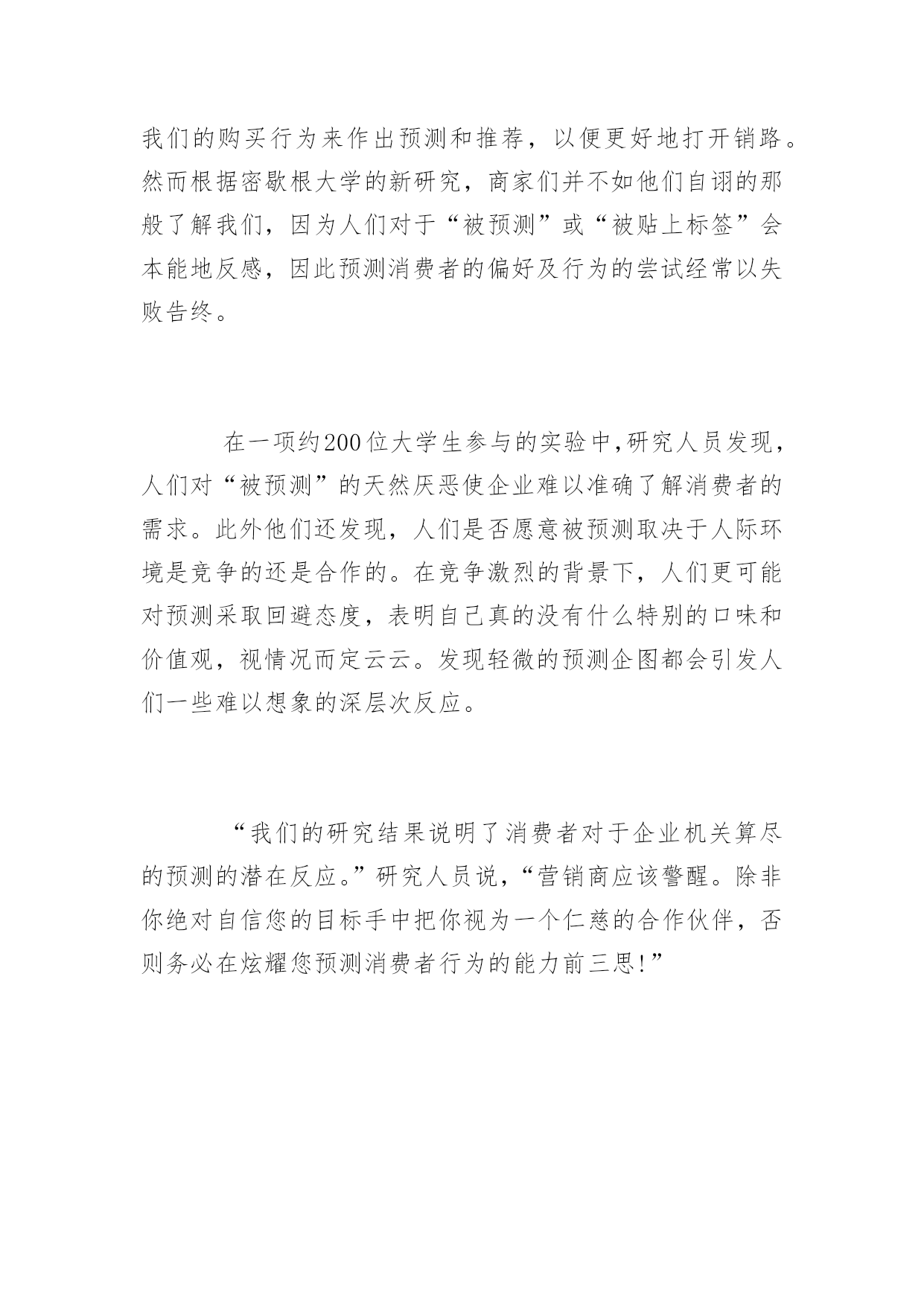 我们的购买行为来作出预测和推荐，以便更好地打开销路。然而根据密歇根大学的新研究，商家们并不如他们自诩的那般了解我们，因为人们对于“被预测”或“被贴上标签”会本能地反感，因此预测消费者的偏好及行为的尝试经常以失败告终。

在一项约200位大学生参与的实验中,研究人员发现，人们对“被预测”的天然厌恶使企业难以准确了解消费者的需求。此外他们还发现，人们是否愿意被预测取决于人际环境是竞争的还是合作的。在竞争激烈的背景下，人们更可能对预测采取回避态度，表明自己真的没有什么特别的口味和价值观，视情况而定云云。发现轻微的预测企图都会引发人们一些难以想象的深层次反应。

“我们的研究结果说明了消费者对于企业机关算尽的预测的潜在反应。”研究人员说，“营销商应该警醒。除非你绝对自信您的目标手中把你视为一个仁慈的合作伙伴，否则务必在炫耀您预测消费者行为的能力前三思!”